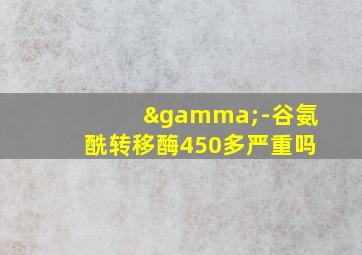 &gamma;-谷氨酰转移酶450多严重吗